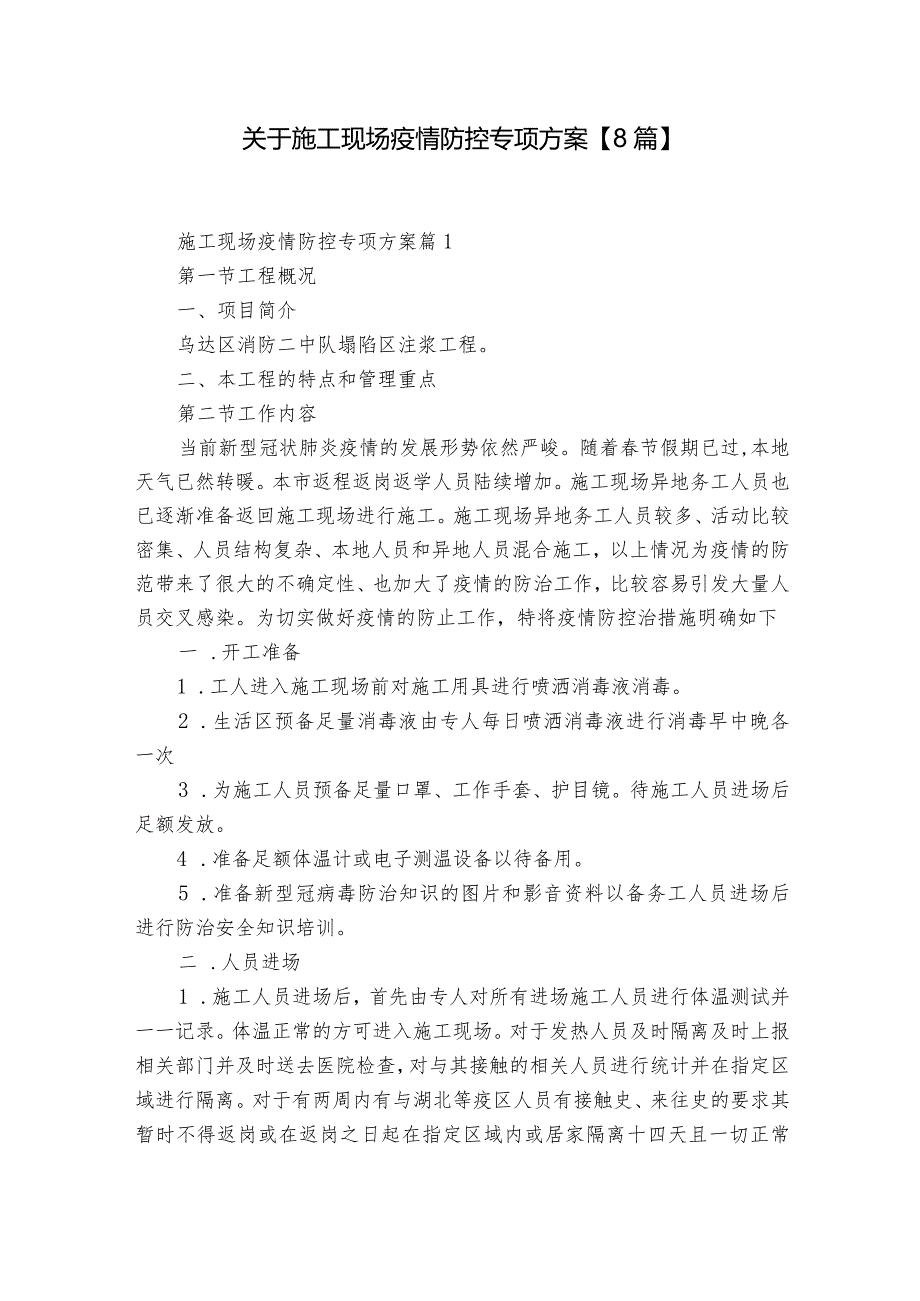 关于施工现场疫情防控专项方案【8篇】

施工现场疫情防控专项方案篇1

第一节工程概况

一、项目简介

乌达区消防二中队塌陷区注浆工程。

二、本工程的特点和管理重点

第二节工作内容

当前新型冠状肺炎疫情的发展形势依然严峻。随着春节假期已过,本地天气已然转暖。本市返程返岗返学人员陆续增加。施工现场异地务工人员也已逐渐准备返回施工现场进行施工。施工现场异地务工人员较多、活动比较密集、人员结构复杂、本地人员和异地人员混合施工，以上情况为疫情的防范带来了很大的不确定性、也加大了疫情的防治工作，比较容易引发大量人员交叉感染。为切实做好疫情的防止工作，特将疫情防控治措施明确如下

一．开工准备

1．工人进入施工现场前对施工用具进行喷洒消毒液消毒。

2．生活区预备足量消毒液由专人每日喷洒消毒液进行消毒早中晚各一次

3．为施工人员预备足量口罩、工作手套、护目镜。待施工人员进场后足额发放。

4．准备足额体温计或电子测温设备以待备用。

5．准备新型冠病毒防治知识的图片和影音资料以备务工人员进场后进行防治安全知识培训。

二．人员进场

1．施工人员进场后，首先由专人对所有进场施工人员进行体温测试并一一记录。体温正常的方可进入施工现场。对于发热人员及时隔离及时上报相关部门并及时送去医院检查,对与其接触的相关人员进行统计并在指定区域进行隔离。对于有两周内有与湖北等疫区人员有接触史、来往史的要求其暂时不得返岗或在返岗之日起在指定区域内或居家隔离十四天且一切正常